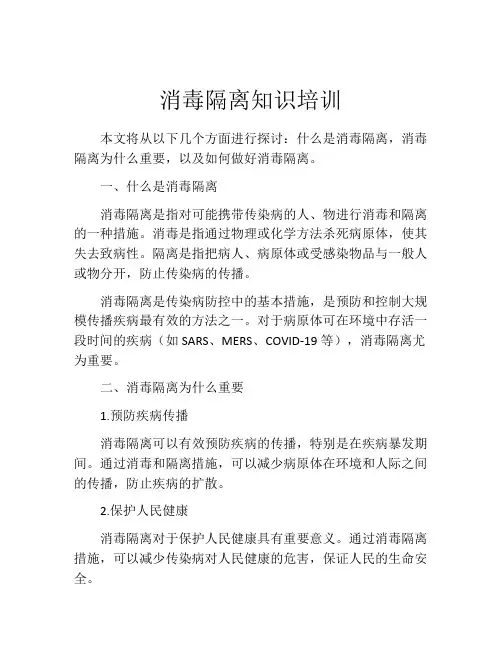 消毒隔离知识培训

本文将从以下几个方面进行探讨：什么是消毒隔离，消毒隔离为什么重要，以及如何做好消毒隔离。

一、什么是消毒隔离

消毒隔离是指对可能携带传染病的人、物进行消毒和隔离的一种措施。消毒是指通过物理或化学方法杀死病原体，使其失去致病性。隔离是指把病人、病原体或受感染物品与一般人或物分开，防止传染病的传播。

消毒隔离是传染病防控中的基本措施，是预防和控制大规模传播疾病最有效的方法之一。对于病原体可在环境中存活一段时间的疾病（如 SARS、MERS、COVID-19 等），消毒隔离尤为重要。

二、消毒隔离为什么重要

1.预防疾病传播

消毒隔离可以有效预防疾病的传播，特别是在疾病暴发期间。通过消毒和隔离措施，可以减少病原体在环境和人际之间的传播，防止疾病的扩散。

2.保护人民健康

消毒隔离对于保护人民健康具有重要意义。通过消毒隔离措施，可以减少传染病对人民健康的危害，保证人民的生命安全。